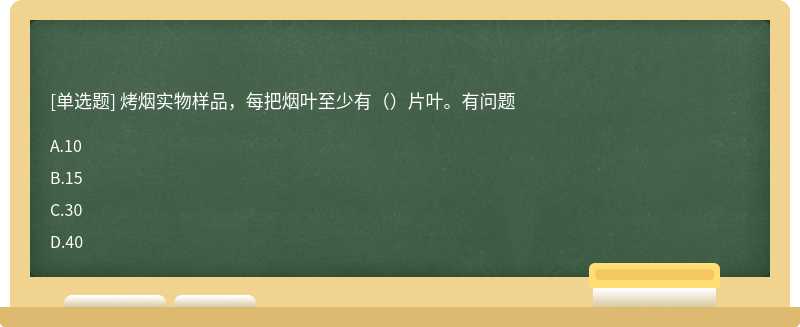 [单选题] 烤烟实物样品，每把烟叶至少有（）片叶。有问题

A.10

B.15

C.30

D.40